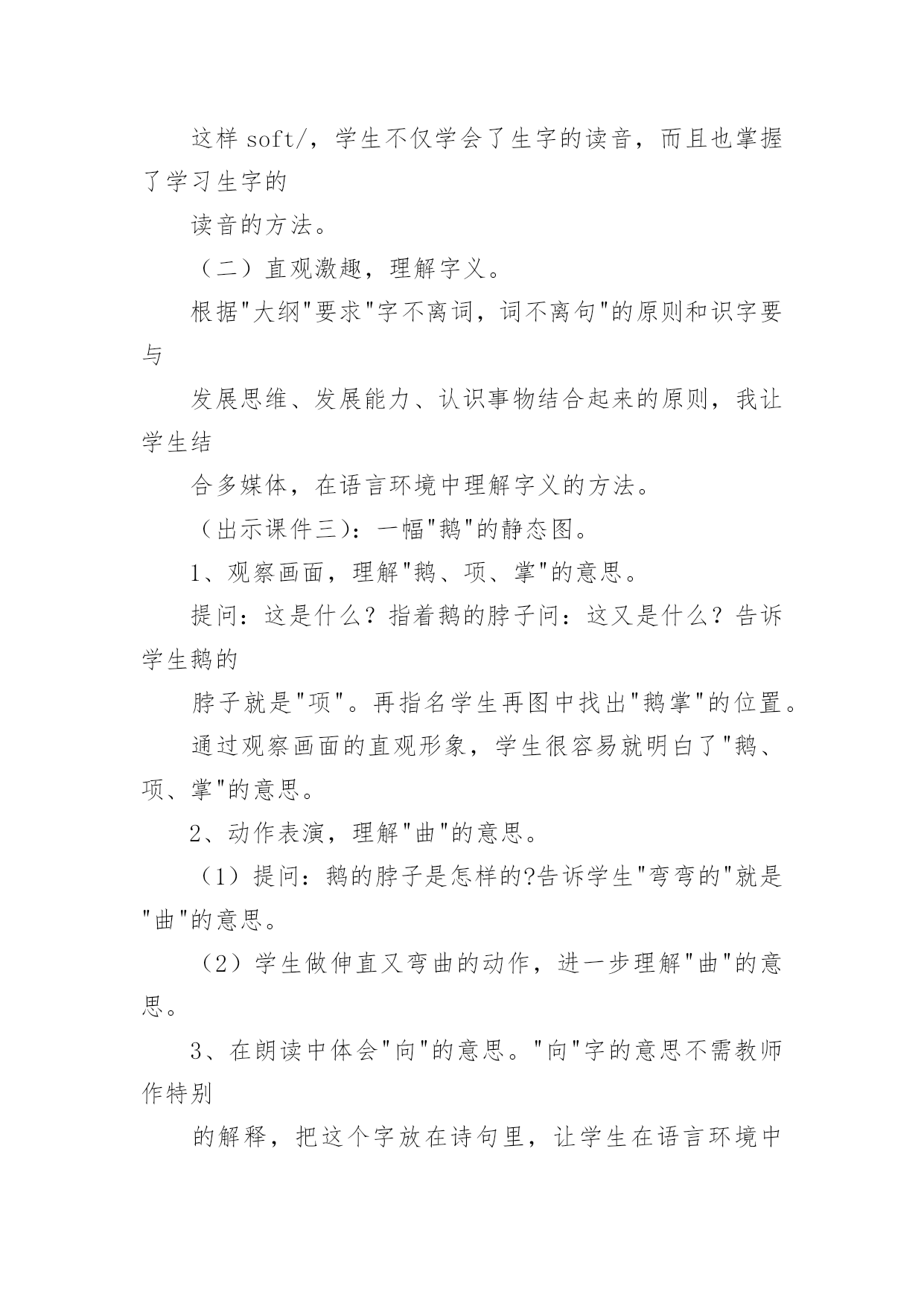 这样 soft/，学生不仅学会了生字的读音，而且也掌握了学习生字的

读音的方法。

（二）直观激趣，理解字义。

根据"大纲"要求"字不离词，词不离句"的原则和识字要与

发展思维、发展能力、认识事物结合起来的原则，我让学生结

合多媒体，在语言环境中理解字义的方法。

（出示课件三)：一幅"鹅"的静态图。

1、观察画面，理解"鹅、项、掌"的意思。

提问：这是什么？指着鹅的脖子问：这又是什么？告诉学生鹅的

脖子就是"项"。再指名学生再图中找出"鹅掌"的位置。

通过观察画面的直观形象，学生很容易就明白了"鹅、项、掌"的意思。

2、动作表演，理解"曲"的意思。

（1）提问：鹅的脖子是怎样的?告诉学生"弯弯的"就是"曲"的意思。

（2）学生做伸直又弯曲的动作，进一步理解"曲"的意思。

3、在朗读中体会"向"的意思。"向"字的意思不需教师作特别

的解释，把这个字放在诗句里，让学生在语言环境中